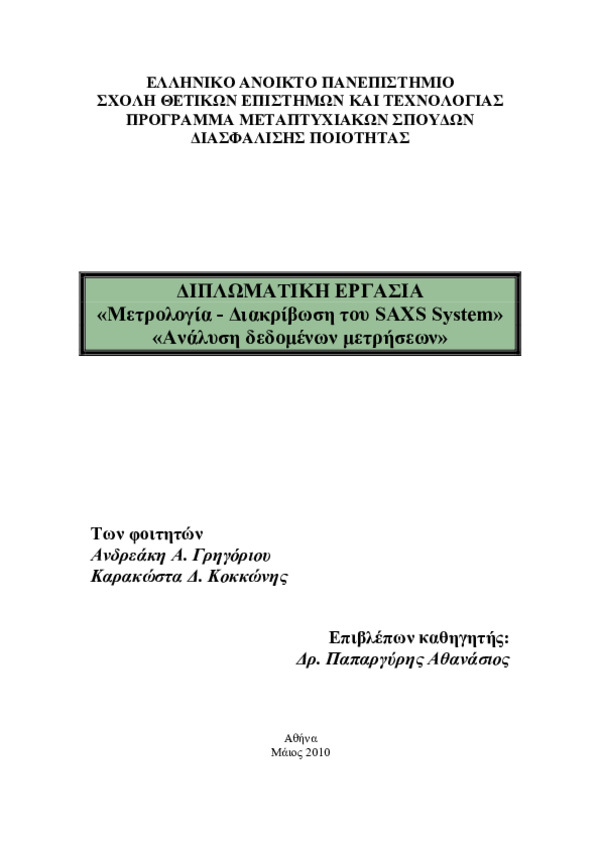 ΕΛΛΗΝΙΚΟ ΑΝΟΙΚΤΟ ΠΑΝΕΠΙΣΤΗΜΙΟ
ΣΧΟΛΗ ΘΕΤΙΚΩΝ ΕΠΙΣΤΗΜΩΝ ΚΑΙ ΤΕΧΝΟΛΟΓΙΑΣ
ΠΡΟΓΡΑΜΜΑ ΜΕΤΑΠΤΥΧΙΑΚΩΝ ΣΠΟΥΔΩΝ
ΔΙΑΣΦΑΛΙΣΗΣ ΠΟΙΟΤΗΤΑΣ

ΔΙΠΛΩΜΑΤΙΚΗ ΕΡΓΑΣΙΑ
«Μετρολογία - Διακρίβωση του SAXS System»
«Ανάλυση δεδομένων μετρήσεων»

Των φοιτητών
Ανδρεάκη Α. Γρηγόριου
Καρακώστα Δ. Κοκκώνης

Επιβλέπων καθηγητής:
Δρ. Παπαργύρης Αθανάσιος

Αθήνα
Μάιος 2010